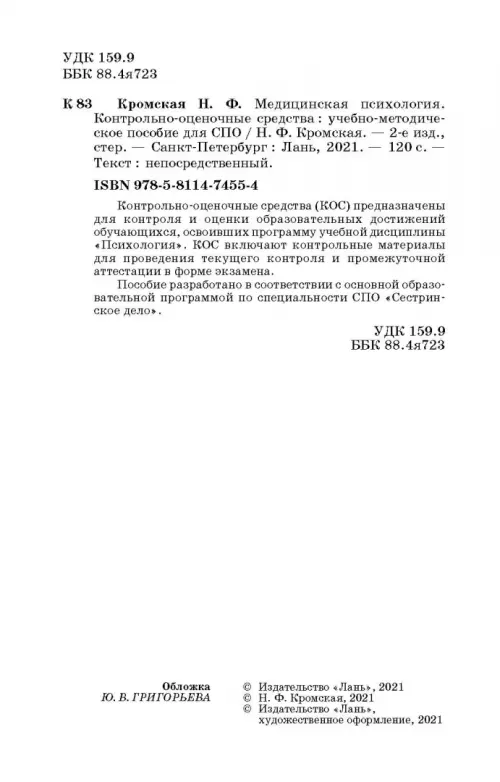 УДК 159.9
ББК 88.4я723

К 83 Кромская Н. Ф. Медицинская психология. Контрольно-оценочные средства : учебно-методическое пособие для СПО / Н. Ф. Кромская. — 2-е изд., стер. — Санкт-Петербург : Лань, 2021. — 120 с. — Текст : непосредственный.

ISBN 978-5-8114-7455-4

Контрольно-оценочные средства (КОС) предназначены для контроля и оценки образовательных достижений обучающихся, освоивших программу учебной дисциплины «Психология». КОС включают контрольные материалы для проведения текущего контроля и промежуточной аттестации в форме экзамена.

Пособие разработано в соответствии с основной образовательной программой по специальности СПО «Сестринское дело».

УДК 159.9
ББК 88.4я723

Обложка
Ю. В. ГРИГОРЬЕВА

© Издательство «Лань», 2021
© Н. Ф. Кромская, 2021
© Издательство «Лань», художественное оформление, 2021